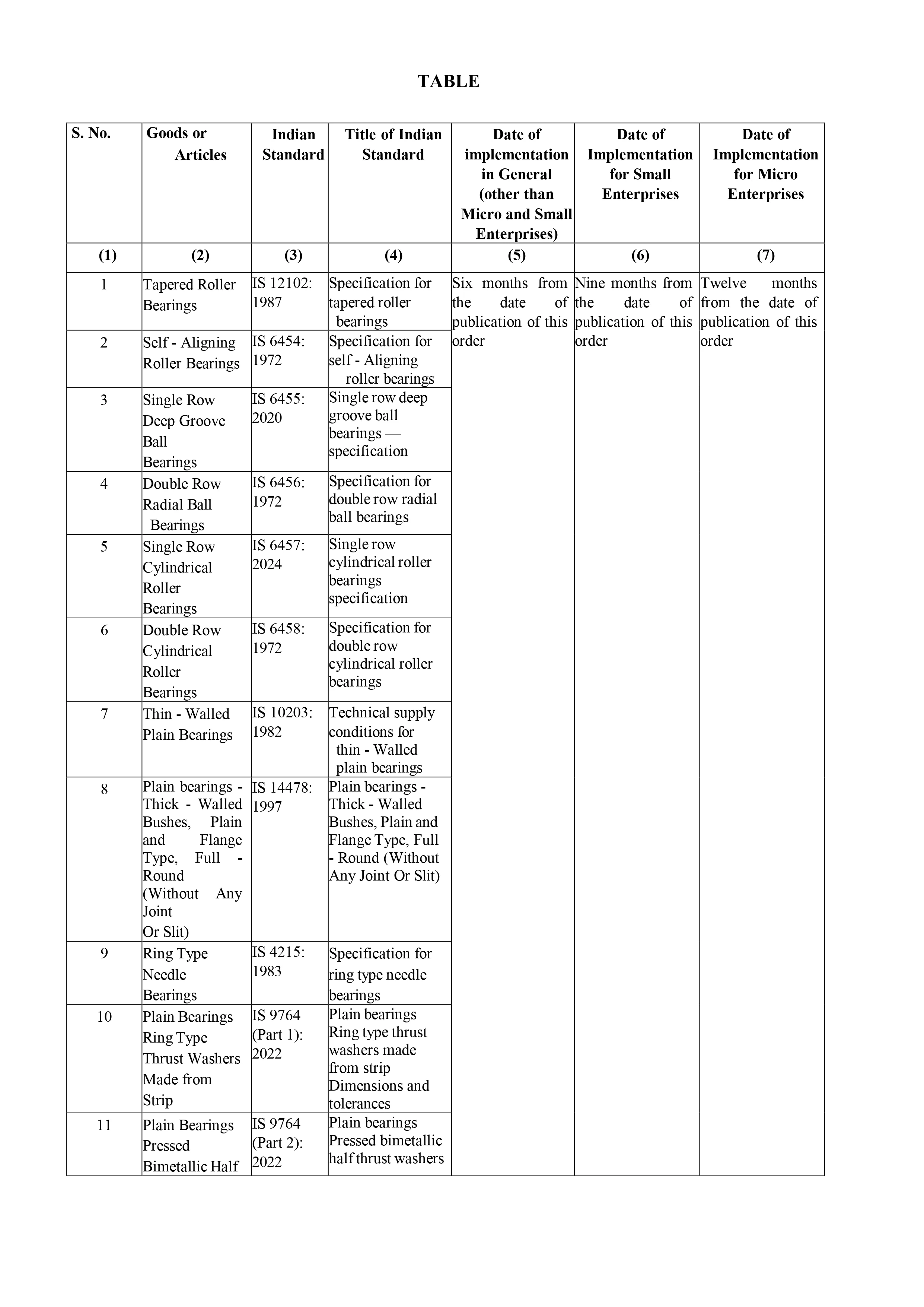 TABLE

| S. No. | Goods or Articles | Indian Standard | Title of Indian Standard | Date of implementation in General (other than Micro and Small Enterprises) | Date of Implementation for Small Enterprises | Date of Implementation for Micro Enterprises |
|---|---|---|---|---|---|---|
| (1) | (2) | (3) | (4) | (5) | (6) | (7) |
| 1 | Tapered Roller Bearings | IS 12102: 1987 | Specification for tapered roller bearings | Six months from the date of publication of this order | Nine months from the date of publication of this order | Twelve months from the date of publication of this order |
| 2 | Self - Aligning Roller Bearings | IS 6454: 1972 | Specification for self - Aligning roller bearings | | | |
| 3 | Single Row Deep Groove Ball Bearings | IS 6455: 2020 | Single row deep groove ball bearings — specification | | | |
| 4 | Double Row Radial Ball Bearings | IS 6456: 1972 | Specification for double row radial ball bearings | | | |
| 5 | Single Row Cylindrical Roller Bearings | IS 6457: 2024 | Single row cylindrical roller bearings specification | | | |
| 6 | Double Row Cylindrical Roller Bearings | IS 6458: 1972 | Specification for double row cylindrical roller bearings | | | |
| 7 | Thin - Walled Plain Bearings | IS 10203: 1982 | Technical supply conditions for thin - Walled plain bearings | | | |
| 8 | Plain bearings - Thick - Walled Bushes, Plain and Flange Type, Full - Round (Without Any Joint Or Slit) | IS 14478: 1997 | Plain bearings - Thick - Walled Bushes, Plain and Flange Type, Full - Round (Without Any Joint Or Slit) | | | |
| 9 | Ring Type Needle Bearings | IS 4215: 1983 | Specification for ring type needle bearings | | | |
| 10 | Plain Bearings Ring Type Thrust Washers Made from Strip | IS 9764 (Part 1): 2022 | Plain bearings Ring type thrust washers made from strip Dimensions and tolerances | | | |
| 11 | Plain Bearings Pressed Bimetallic Half | IS 9764 (Part 2): 2022 | Plain bearings Pressed bimetallic half thrust washers | | | |